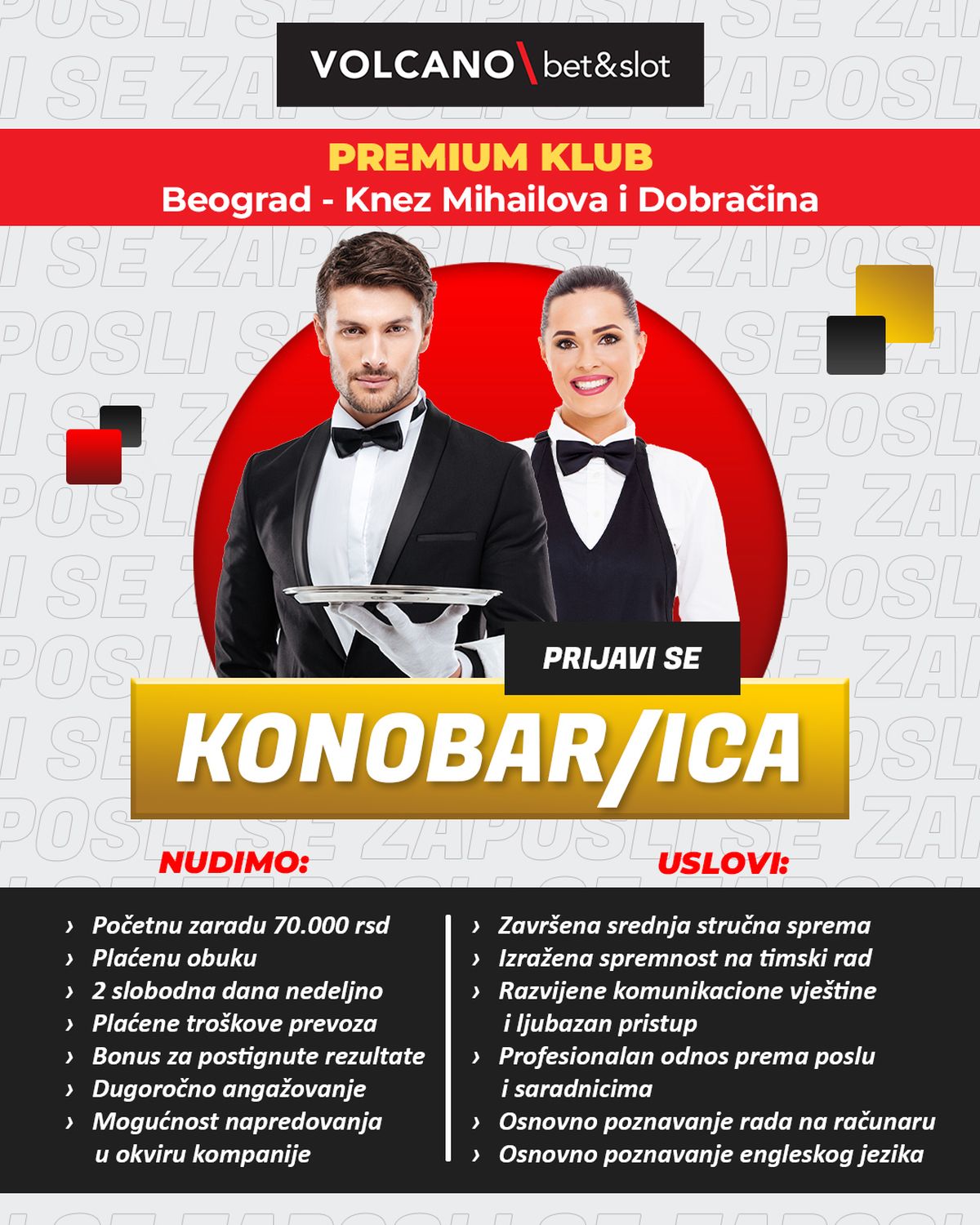 VOLCANO bet&slot

PREMIUM KLUB
Beograd - Knez Mihailova i Dobračina

PRIJAVI SE

KONOBAR/ICA

NUDIMO:

› Početnu zaradu 70.000 rsd
› Plaćenu obuku
› 2 slobodna dana nedeljno
› Plaćene troškove prevoza
› Bonus za postignute rezultate
› Dugoročno angažovanje
› Mogućnost napredovanja u okviru kompanije

USLOVI:

› Završena srednja stručna sprema
› Izražena spremnost na timski rad
› Razvijene komunikacione vještine i ljubazan pristup
› Profesionalan odnos prema poslu i saradnicima
› Osnovno poznavanje rada na računaru
› Osnovno poznavanje engleskog jezika

ZAPOSLI SE